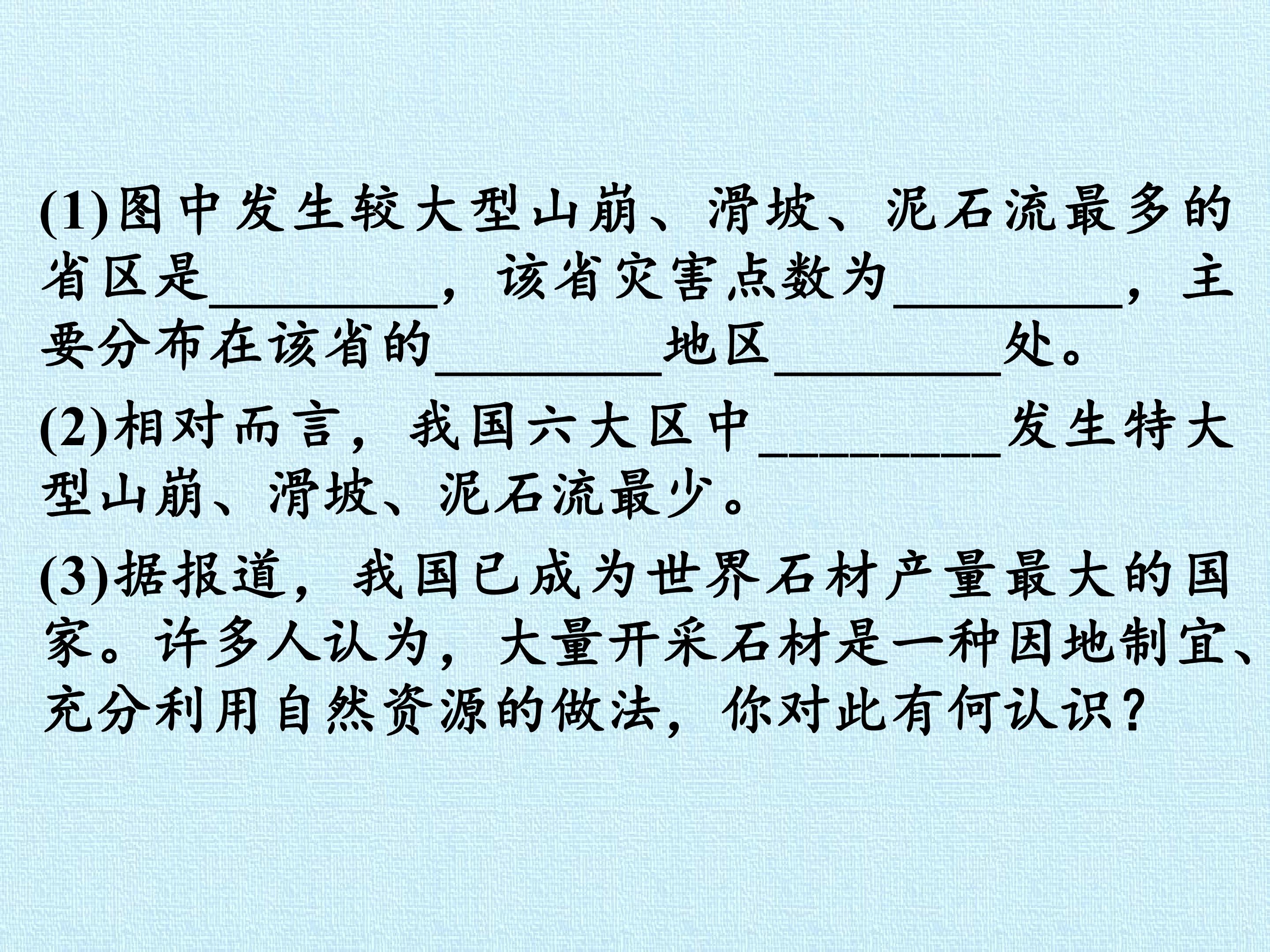 (1)图中发生较大型山崩、滑坡、泥石流最多的省区是____，该省灾害点数为____，主要分布在该省的____地区____处。

(2)相对而言，我国六大区中____发生特大型山崩、滑坡、泥石流最少。

(3)据报道，我国已成为世界石材产量最大的国家。许多人认为，大量开采石材是一种因地制宜、充分利用自然资源的做法，你对此有何认识？